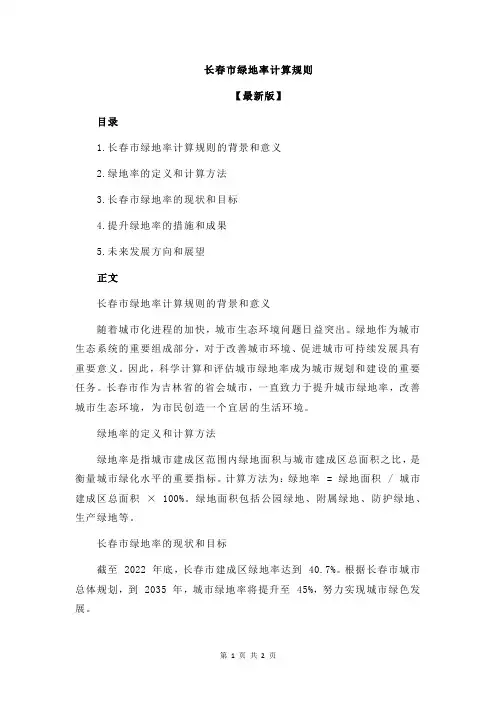 长春市绿地率计算规则

【最新版】

目录

1.长春市绿地率计算规则的背景和意义

2.绿地率的定义和计算方法

3.长春市绿地率的现状和目标

4.提升绿地率的措施和成果

5.未来发展方向和展望

正文

长春市绿地率计算规则的背景和意义

随着城市化进程的加快，城市生态环境问题日益突出。绿地作为城市生态系统的重要组成部分，对于改善城市环境、促进城市可持续发展具有重要意义。因此，科学计算和评估城市绿地率成为城市规划和建设的重要任务。长春市作为吉林省的省会城市，一直致力于提升城市绿地率，改善城市生态环境，为市民创造一个宜居的生活环境。

绿地率的定义和计算方法

绿地率是指城市建成区范围内绿地面积与城市建成区总面积之比，是衡量城市绿化水平的重要指标。计算方法为：绿地率 = 绿地面积 / 城市建成区总面积 × 100%。绿地面积包括公园绿地、附属绿地、防护绿地、生产绿地等。

长春市绿地率的现状和目标

截至 2022 年底，长春市建成区绿地率达到 40.7%。根据长春市城市总体规划，到 2035 年，城市绿地率将提升至 45%，努力实现城市绿色发展。

第 1 页 共 2 页